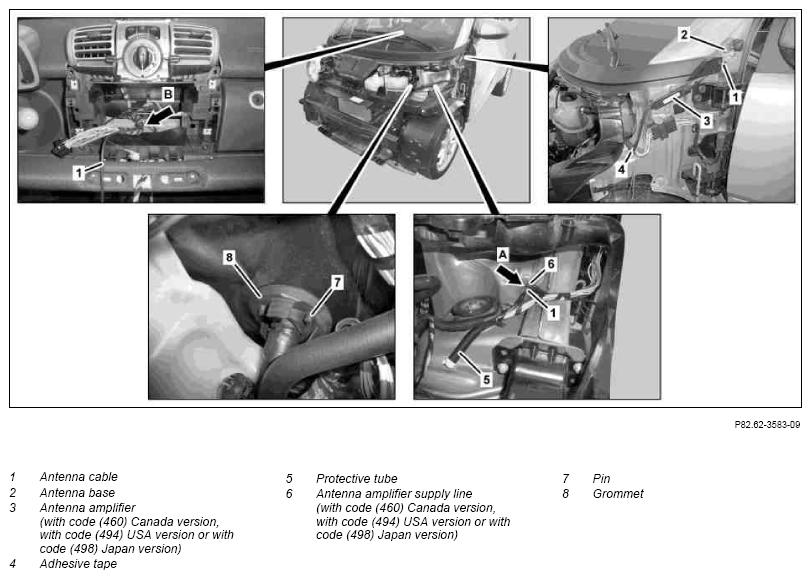 B
1
2
1
3
4
8
7
A
6
1
5

P82.62-3583-09

1 Antenna cable
2 Antenna base
3 Antenna amplifier (with code (460) Canada version, with code (494) USA version or with code (498) Japan version)
4 Adhesive tape

5 Protective tube
6 Antenna amplifier supply line (with code (460) Canada version, with code (494) USA version or with code (498) Japan version)

7 Pin
8 Grommet